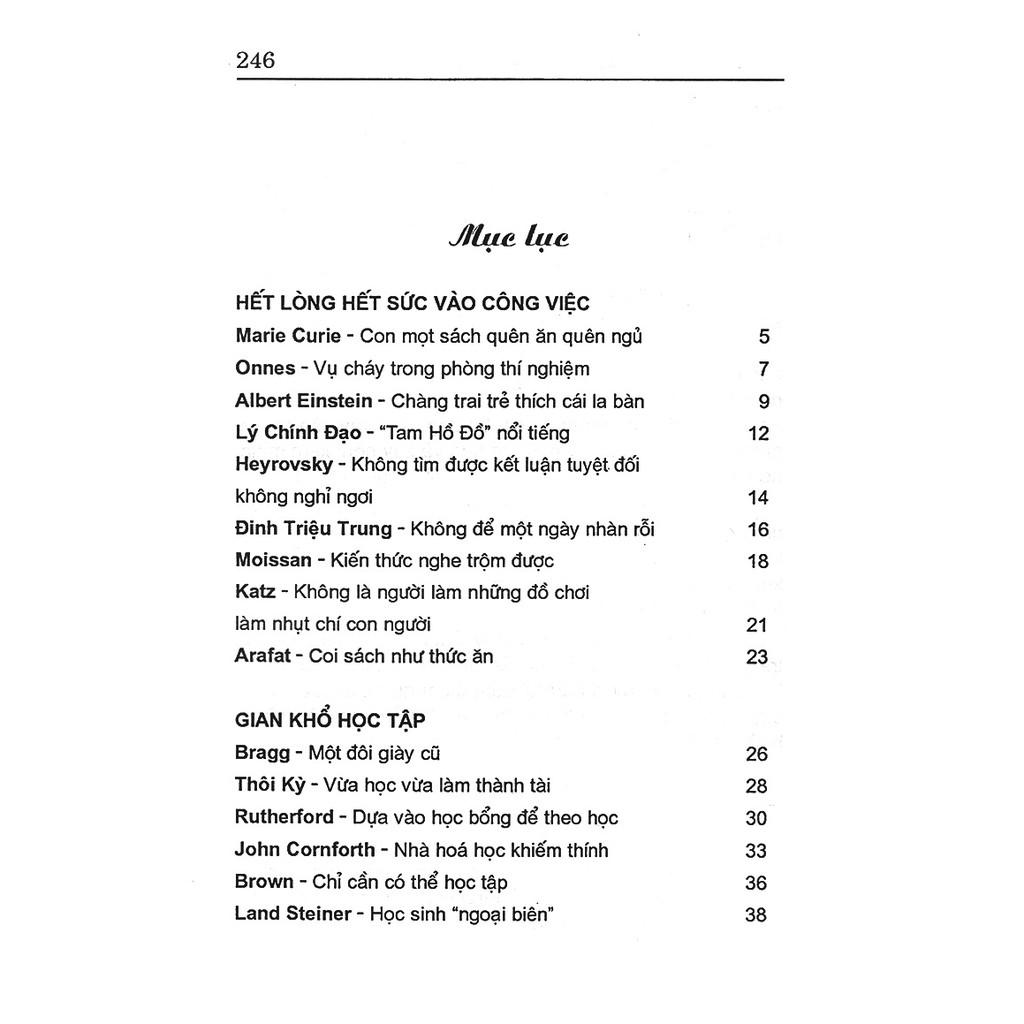 246

Mục lục

HẾT LÒNG HẾT SỨC VÀO CÔNG VIỆC

Marie Curie - Con mọt sách quên ăn quên ngủ 5

Onnes - Vụ cháy trong phòng thí nghiệm 7

Albert Einstein - Chàng trai trẻ thích cái la bàn 9

Lý Chính Đạo - "Tam Hồ Đồ" nổi tiếng 12

Heyrovsky - Không tìm được kết luận tuyệt đối không nghỉ ngơi 14

Đinh Triệu Trung - Không để một ngày nhàn rỗi 16

Moissan - Kiến thức nghe trộm được 18

Katz - Không là người làm những đồ chơi làm nhụt chí con người 21

Arafat - Coi sách như thức ăn 23

GIAN KHỔ HỌC TẬP

Bragg - Một đôi giày cũ 26

Thôi Kỳ - Vừa học vừa làm thành tài 28

Rutherford - Dựa vào học bổng để theo học 30

John Cornforth - Nhà hoá học khiếm thính 33

Brown - Chỉ cần có thể học tập 36

Land Steiner - Học sinh "ngoại biên" 38